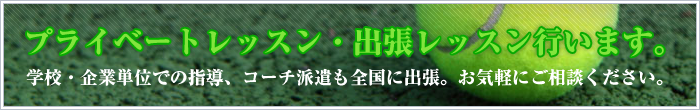 プライベートレッスン・出張レッスン行います。

学校・企業単位での指導、コーチ派遣も全国に出張。お気軽にご相談ください。